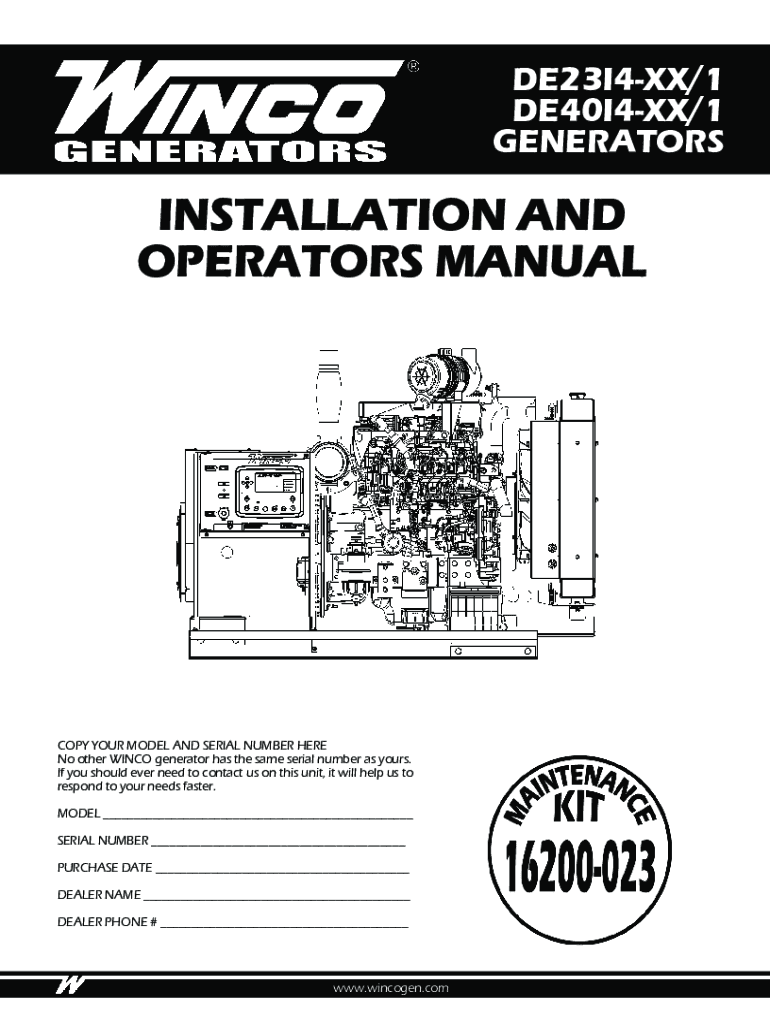 WINCO®
GENERATORS

DE23I4-XX/1
DE40I4-XX/1
GENERATORS

INSTALLATION AND OPERATORS MANUAL

COPY YOUR MODEL AND SERIAL NUMBER HERE
No other WINCO generator has the same serial number as yours. If you should ever need to contact us on this unit, it will help us to respond to your needs faster.

MODEL ____________________

SERIAL NUMBER ____________________

PURCHASE DATE ____________________

DEALER NAME ____________________

DEALER PHONE # ____________________

MAINTENANCE
KIT
16200-023

W

www.wincogen.com